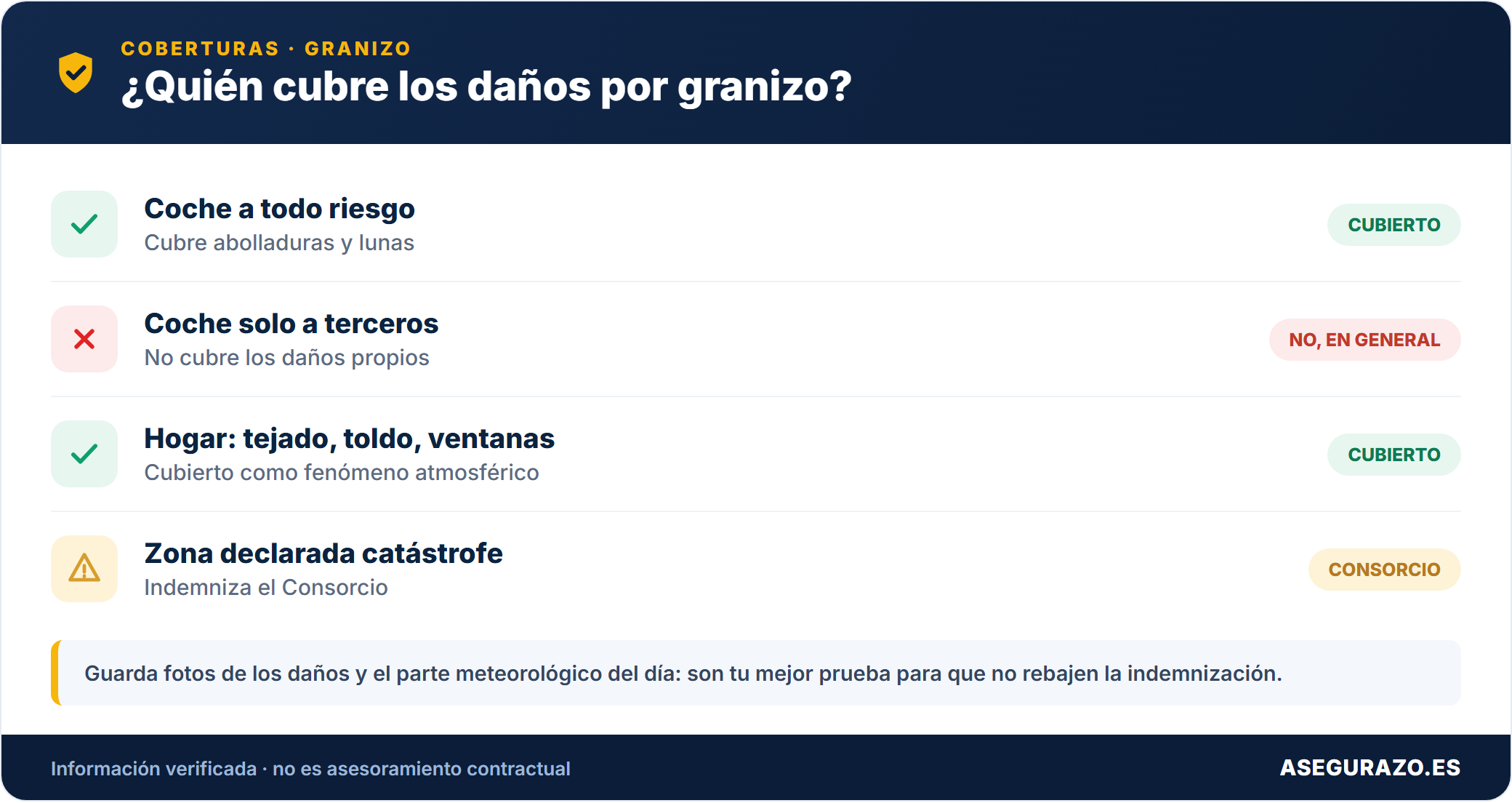 COBERTURAS · GRANIZO
¿Quién cubre los daños por granizo?

Coche a todo riesgo
Cubre abolladuras y lunas
CUBIERTO

Coche solo a terceros
No cubre los daños propios
NO, EN GENERAL

Hogar: tejado, toldo, ventanas
Cubierto como fenómeno atmosférico
CUBIERTO

Zona declarada catástrofe
Indemniza el Consorcio
CONSORCIO

Guarda fotos de los daños y el parte meteorológico del día: son tu mejor prueba para que no rebajen la indemnización.

Información verificada · no es asesoramiento contractual
ASEGURAZO.ES